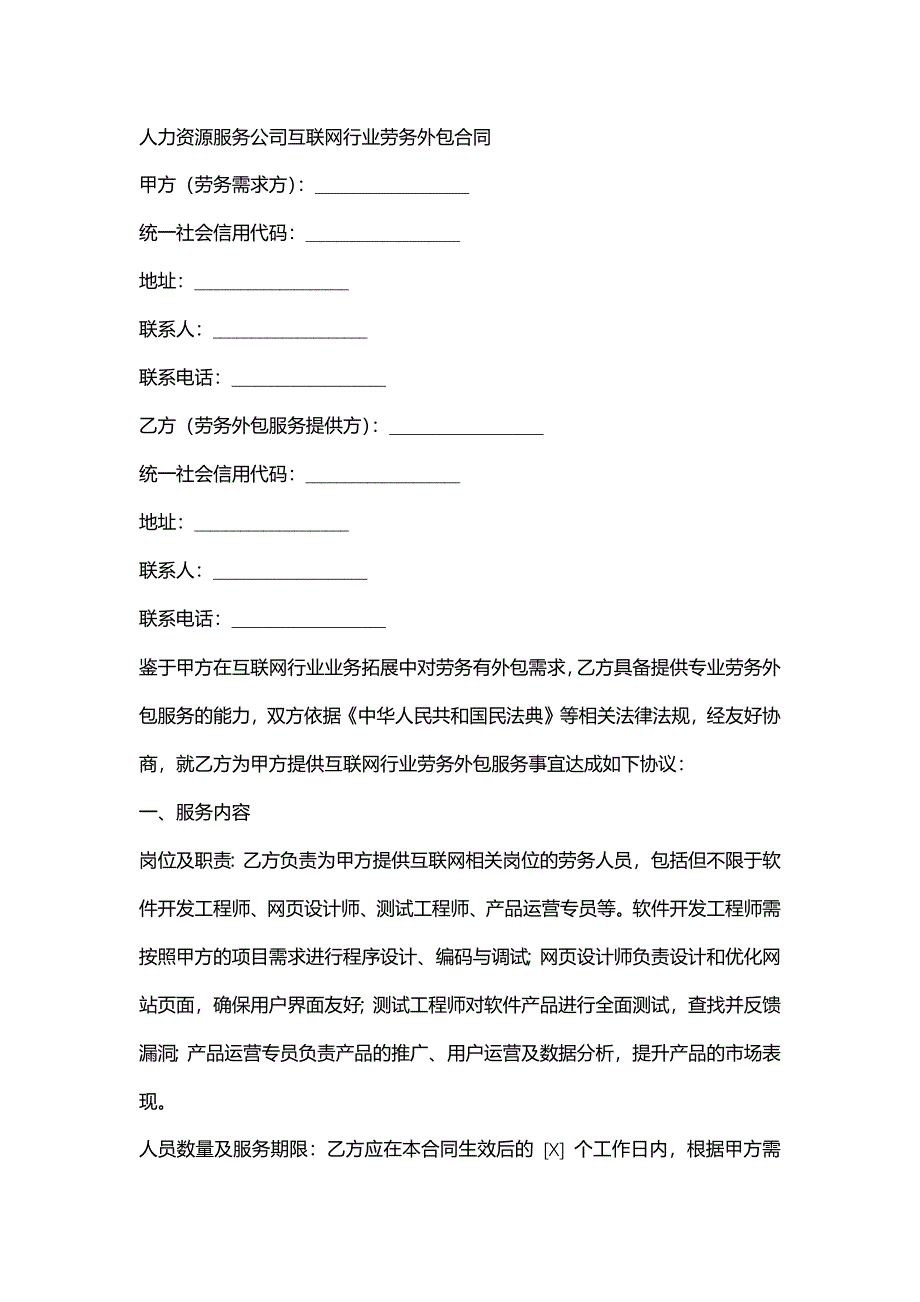 人力资源服务公司互联网行业劳务外包合同

甲方（劳务需求方）：________________

统一社会信用代码：________________

地址：________________

联系人：________________

联系电话：________________

乙方（劳务外包服务提供方）：________________

统一社会信用代码：________________

地址：________________

联系人：________________

联系电话：________________

鉴于甲方在互联网行业业务拓展中对劳务有外包需求，乙方具备提供专业劳务外包服务的能力，双方依据《中华人民共和国民法典》等相关法律法规，经友好协商，就乙方为甲方提供互联网行业劳务外包服务事宜达成如下协议：

一、服务内容

岗位及职责：乙方负责为甲方提供互联网相关岗位的劳务人员，包括但不限于软件开发工程师、网页设计师、测试工程师、产品运营专员等。软件开发工程师需按照甲方的项目需求进行程序设计、编码与调试；网页设计师负责设计和优化网站页面，确保用户界面友好；测试工程师对软件产品进行全面测试，查找并反馈漏洞；产品运营专员负责产品的推广、用户运营及数据分析，提升产品的市场表现。

人员数量及服务期限：乙方应在本合同生效后的 [X] 个工作日内，根据甲方需